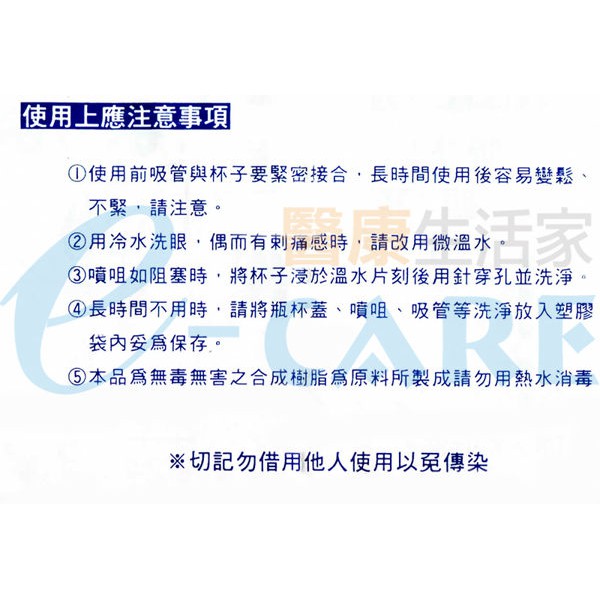 使用上應注意事項

①使用前吸管與杯子要緊密接合，長時間使用後容易變鬆、不緊，請注意。

②用冷水洗眼，偶而有刺痛感時，請改用微溫水。

③噴咀如阻塞時，將杯子浸於溫水片刻後用針穿孔並洗淨。

④長時間不用時，請將瓶杯蓋、噴咀、吸管等洗淨放入塑膠袋內妥爲保存。

⑤本品爲無毒無害之合成樹脂爲原料所製成請勿用熱水消毒

※切記勿借用他人使用以免傳染

醫康生活家

e-CARE